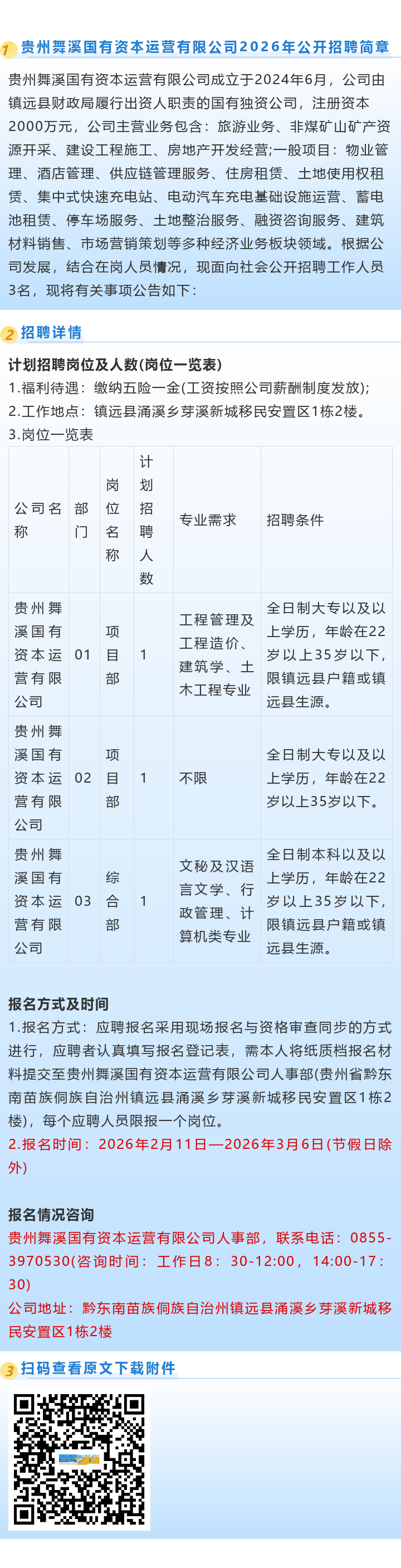 1 贵州舞溪国有资本运营有限公司2026年公开招聘简章

贵州舞溪国有资本运营有限公司成立于2024年6月，公司由镇远县财政局履行出资人职责的国有独资公司，注册资本2000万元，公司主营业务包含：旅游业务、非煤矿山矿产资源开采、建设工程施工、房地产开发经营;一般项目：物业管理、酒店管理、供应链管理服务、住房租赁、土地使用权租赁、集中式快速充电站、电动汽车充电基础设施运营、蓄电池租赁、停车场服务、土地整治服务、融资咨询服务、建筑材料销售、市场营销策划等多种经济业务板块领域。根据公司发展，结合在岗人员情况，现面向社会公开招聘工作人员3名，现将有关事项公告如下：

2 招聘详情

计划招聘岗位及人数(岗位一览表)
1.福利待遇：缴纳五险一金(工资按照公司薪酬制度发放);
2.工作地点：镇远县涌溪乡芽溪新城移民安置区1栋2楼。
3.岗位一览表

| 公司名称 | 部门 | 岗位名称 | 计划招聘人数 | 专业需求 | 招聘条件 |
|---|---|---|---|---|---|
| 贵州舞溪国有资本运营有限公司 | 01 | 项目部 | 1 | 工程管理及工程造价、建筑学、土木工程专业 | 全日制大专以及以上学历，年龄在22岁以上35岁以下，限镇远县户籍或镇远县生源。 |
| 贵州舞溪国有资本运营有限公司 | 02 | 项目部 | 1 | 不限 | 全日制大专以及以上学历，年龄在22岁以上35岁以下。 |
| 贵州舞溪国有资本运营有限公司 | 03 | 综合部 | 1 | 文秘及汉语言文学、行政管理、计算机类专业 | 全日制本科以及以上学历，年龄在22岁以上35岁以下，限镇远县户籍或镇远县生源。 |

报名方式及时间
1.报名方式：应聘报名采用现场报名与资格审查同步的方式进行，应聘者认真填写报名登记表，需本人将纸质档报名材料提交至贵州舞溪国有资本运营有限公司人事部(贵州省黔东南苗族侗族自治州镇远县涌溪乡芽溪新城移民安置区1栋2楼)，每个应聘人员限报一个岗位。
2.报名时间：2026年2月11日—2026年3月6日(节假日除外)

报名情况咨询
贵州舞溪国有资本运营有限公司人事部，联系电话：0855-3970530(咨询时间：工作日8：30-12:00，14:00-17：30)
公司地址：黔东南苗族侗族自治州镇远县涌溪乡芽溪新城移民安置区1栋2楼

3 扫码查看原文下载附件